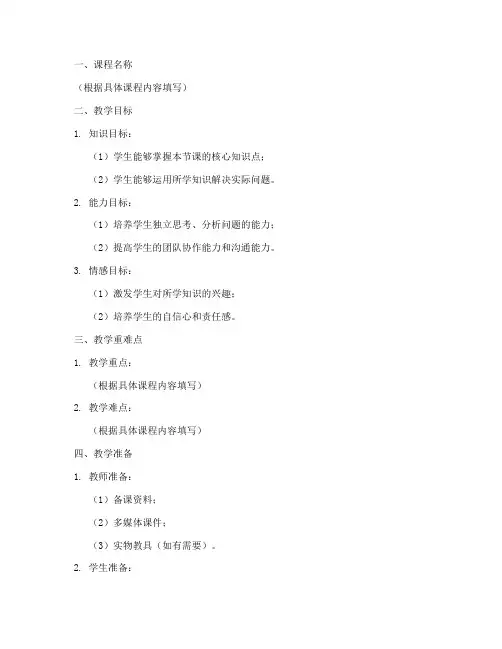 一、课程名称

（根据具体课程内容填写）

二、教学目标

1. 知识目标：

（1）学生能够掌握本节课的核心知识点；

（2）学生能够运用所学知识解决实际问题。

2. 能力目标：

（1）培养学生独立思考、分析问题的能力；

（2）提高学生的团队协作能力和沟通能力。

3. 情感目标：

（1）激发学生对所学知识的兴趣；

（2）培养学生的自信心和责任感。

三、教学重难点

1. 教学重点：

（根据具体课程内容填写）

2. 教学难点：

（根据具体课程内容填写）

四、教学准备

1. 教师准备：

（1）备课资料；

（2）多媒体课件；

（3）实物教具（如有需要）。

2. 学生准备：